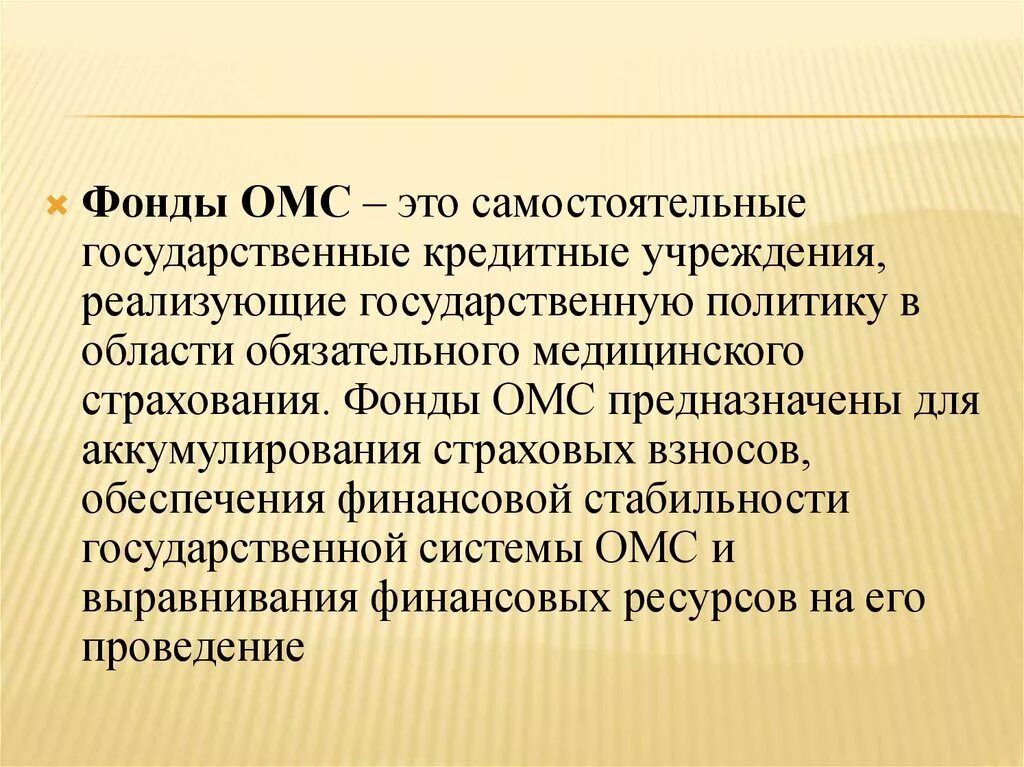 Фонды ОМС – это самостоятельные государственные кредитные учреждения, реализующие государственную политику в области обязательного медицинского страхования. Фонды ОМС предназначены для аккумулирования страховых взносов, обеспечения финансовой стабильности государственной системы ОМС и выравнивания финансовых ресурсов на его проведение